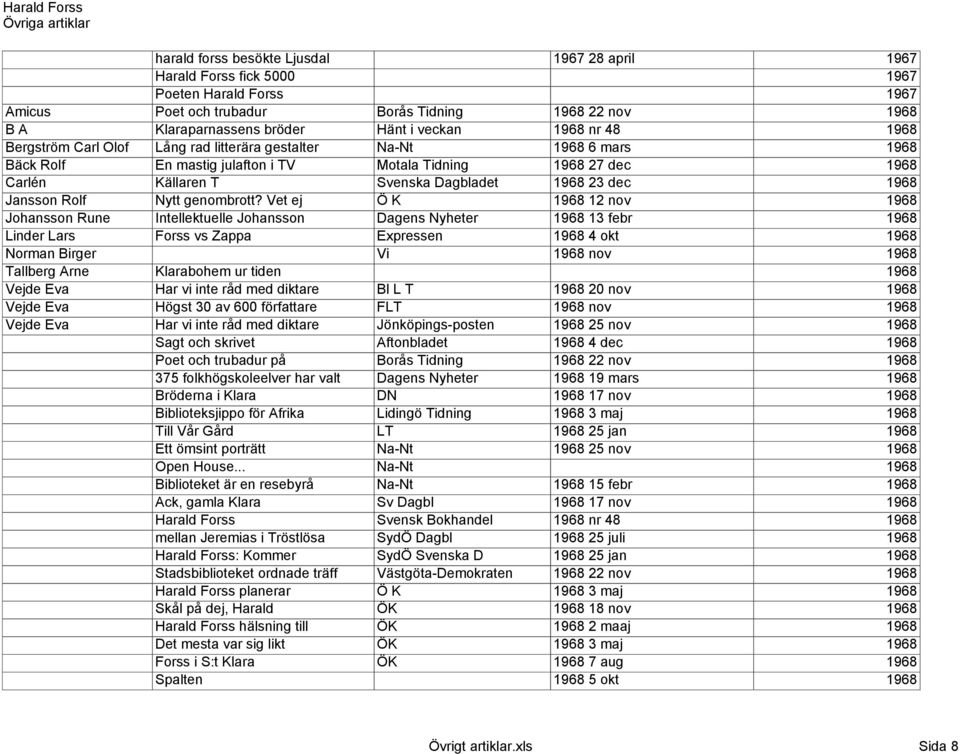 Harald Forss
Övriga artiklar

| | | | | |
|---|---|---|---|---|
| | harald forss besökte Ljusdal | | 1967 28 april | 1967 |
| | Harald Forss fick 5000 | | | 1967 |
| | Poeten Harald Forss | | | 1967 |
| Amicus | Poet och trubadur | Borås Tidning | 1968 22 nov | 1968 |
| B A | Klaraparnassens bröder | Hänt i veckan | 1968 nr 48 | 1968 |
| Bergström Carl Olof | Lång rad litterära gestalter | Na-Nt | 1968 6 mars | 1968 |
| Bäck Rolf | En mastig julafton i TV | Motala Tidning | 1968 27 dec | 1968 |
| Carlén | Källaren T | Svenska Dagbladet | 1968 23 dec | 1968 |
| Jansson Rolf | Nytt genombrott? Vet ej | Ö K | 1968 12 nov | 1968 |
| Johansson Rune | Intellektuelle Johansson | Dagens Nyheter | 1968 13 febr | 1968 |
| Linder Lars | Forss vs Zappa | Expressen | 1968 4 okt | 1968 |
| Norman Birger | | Vi | 1968 nov | 1968 |
| Tallberg Arne | Klarabohem ur tiden | | | 1968 |
| Vejde Eva | Har vi inte råd med diktare | Bl L T | 1968 20 nov | 1968 |
| Vejde Eva | Högst 30 av 600 författare | FLT | 1968 nov | 1968 |
| Vejde Eva | Har vi inte råd med diktare | Jönköpings-posten | 1968 25 nov | 1968 |
| | Sagt och skrivet | Aftonbladet | 1968 4 dec | 1968 |
| | Poet och trubadur på | Borås Tidning | 1968 22 nov | 1968 |
| | 375 folkhögskoleelver har valt | Dagens Nyheter | 1968 19 mars | 1968 |
| | Bröderna i Klara | DN | 1968 17 nov | 1968 |
| | Biblioteksjippo för Afrika | Lidingö Tidning | 1968 3 maj | 1968 |
| | Till Vår Gård | LT | 1968 25 jan | 1968 |
| | Ett ömsint porträtt | Na-Nt | 1968 25 nov | 1968 |
| | Open House... | Na-Nt | | 1968 |
| | Biblioteket är en resebyrå | Na-Nt | 1968 15 febr | 1968 |
| | Ack, gamla Klara | Sv Dagbl | 1968 17 nov | 1968 |
| | Harald Forss | Svensk Bokhandel | 1968 nr 48 | 1968 |
| | mellan Jeremias i Tröstlösa | SydÖ Dagbl | 1968 25 juli | 1968 |
| | Harald Forss: Kommer | SydÖ Svenska D | 1968 25 jan | 1968 |
| | Stadsbiblioteket ordnade träff | Västgöta-Demokraten | 1968 22 nov | 1968 |
| | Harald Forss planerar | Ö K | 1968 3 maj | 1968 |
| | Skål på dej, Harald | ÖK | 1968 18 nov | 1968 |
| | Harald Forss hälsning till | ÖK | 1968 2 maaj | 1968 |
| | Det mesta var sig likt | ÖK | 1968 3 maj | 1968 |
| | Forss i S:t Klara | ÖK | 1968 7 aug | 1968 |
| | Spalten | | 1968 5 okt | 1968 |

Övrigt artiklar.xls Sida 8